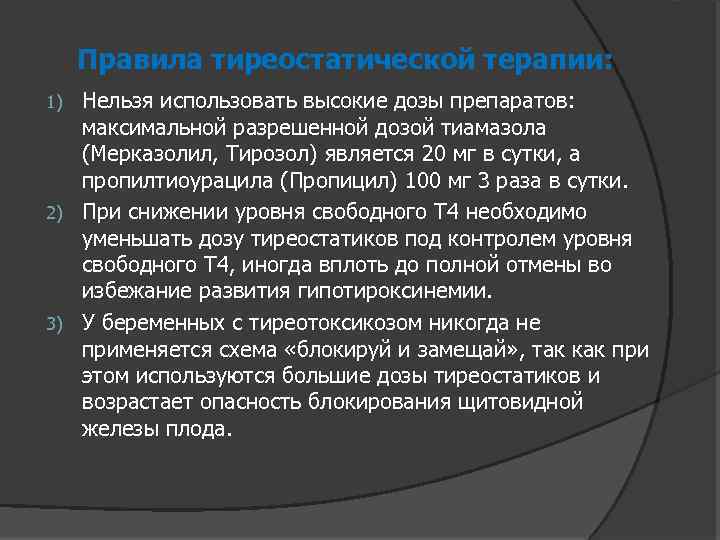 Правила тиреостатической терапии:

1) Нельзя использовать высокие дозы препаратов: максимальной разрешенной дозой тиамазола (Мерказолил, Тирозол) является 20 мг в сутки, а пропилтиоурацила (Пропицил) 100 мг 3 раза в сутки.

2) При снижении уровня свободного Т4 необходимо уменьшать дозу тиреостатиков под контролем уровня свободного Т4, иногда вплоть до полной отмены во избежание развития гипотироксинемии.

3) У беременных с тиреотоксикозом никогда не применяется схема «блокируй и замещай», так как при этом используются большие дозы тиреостатиков и возрастает опасность блокирования щитовидной железы плода.